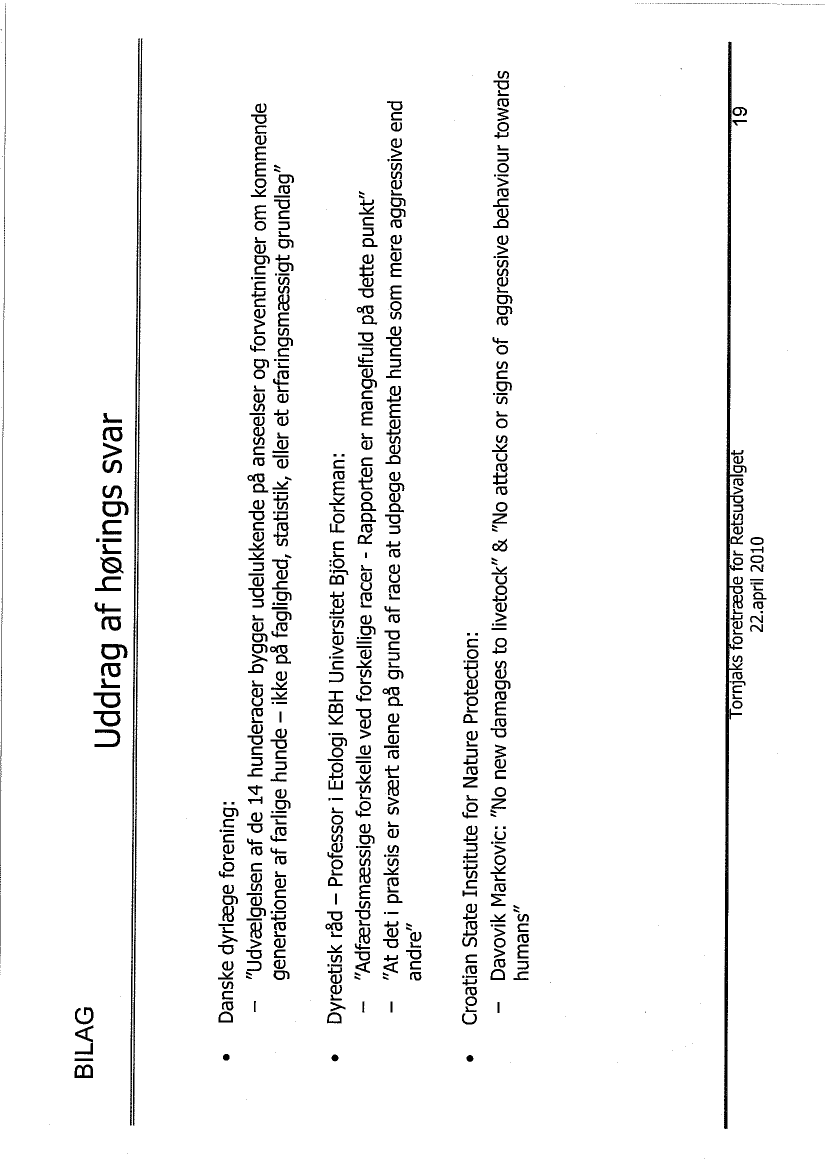 BILAG

Uddrag af hørings svar

• Danske dyrlæge forening:
  – "Udvælgelsen af de 14 hunderacer bygger udelukkende på anseelser og forventninger om kommende generationer af farlige hunde – ikke på faglighed, statistik, eller et erfaringsmæssigt grundlag"

• Dyreetisk råd – Professor i Etologi KBH Universitet Björn Forkman:
  – "Adfærdsmæssige forskelle ved forskellige racer - Rapporten er mangelfuld på dette punkt"
  – "At det i praksis er svært alene på grund af race at udpege bestemte hunde som mere aggressive end andre"

• Croatian State Institute for Nature Protection:
  – Davovik Markovic: "No new damages to livetock" & "No attacks or signs of aggressive behaviour towards humans"

Tornjaks foretræde for Retsudvalget
22.april 2010

19